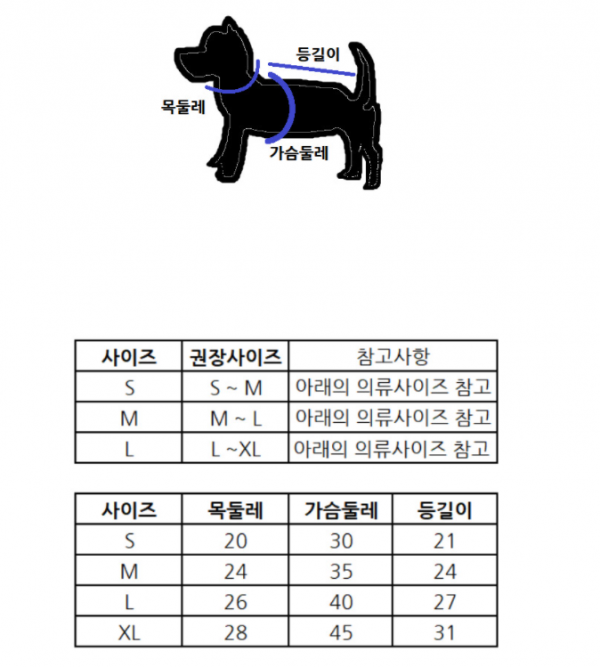 등길이
목둘레
가슴둘레

| 사이즈 | 권장사이즈 | 참고사항 |
|---|---|---|
| S | S ~ M | 아래의 의류사이즈 참고 |
| M | M ~ L | 아래의 의류사이즈 참고 |
| L | L ~XL | 아래의 의류사이즈 참고 |

| 사이즈 | 목둘레 | 가슴둘레 | 등길이 |
|---|---|---|---|
| S | 20 | 30 | 21 |
| M | 24 | 35 | 24 |
| L | 26 | 40 | 27 |
| XL | 28 | 45 | 31 |